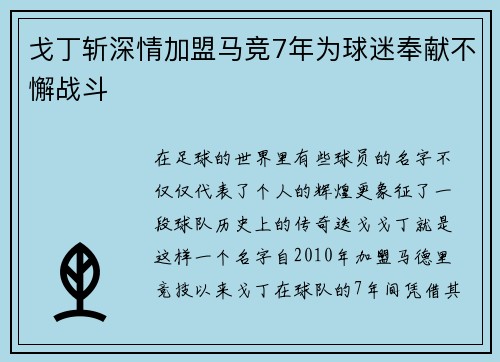 戈丁斩深情加盟马竞7年为球迷奉献不懈战斗

在足球的世界里有些球员的名字不仅仅代表了个人的辉煌更象征了一段球队历史上的传奇迭戈戈丁就是这样一个名字自2010年加盟马德里竞技以来戈丁在球队的7年间凭借其